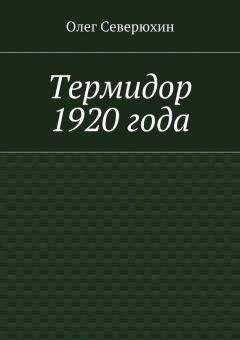 Олег Северюхин

Термидор
1920 года